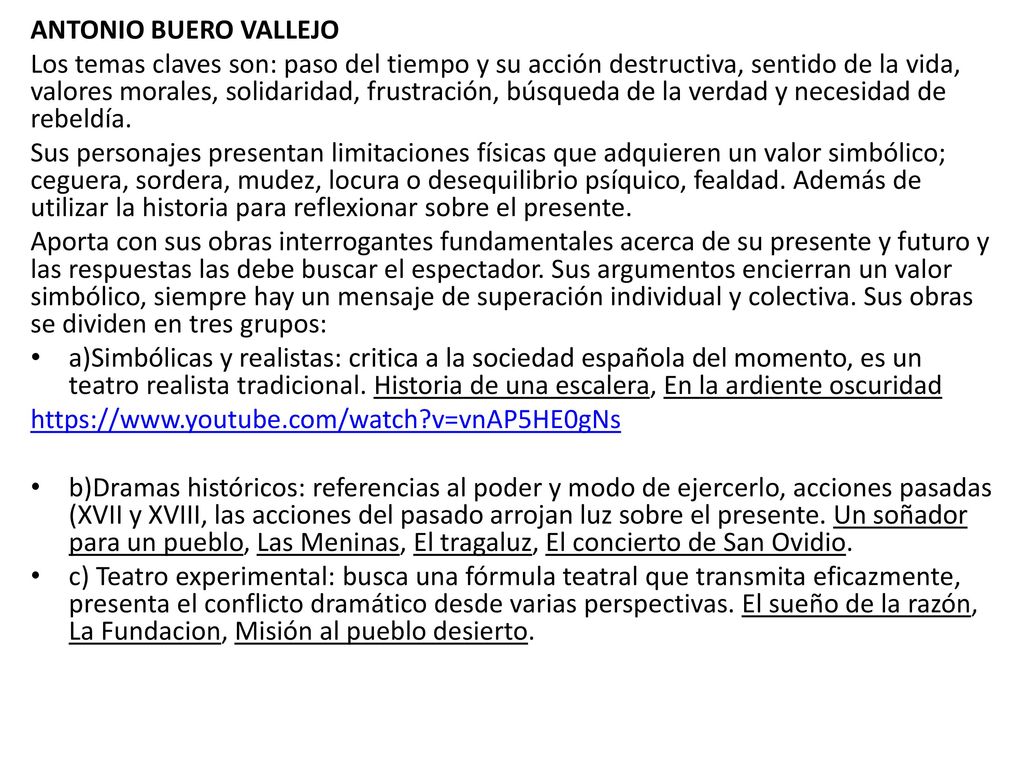 ANTONIO BUERO VALLEJO

Los temas claves son: paso del tiempo y su acción destructiva, sentido de la vida, valores morales, solidaridad, frustración, búsqueda de la verdad y necesidad de rebeldía.

Sus personajes presentan limitaciones físicas que adquieren un valor simbólico; ceguera, sordera, mudez, locura o desequilibrio psíquico, fealdad. Además de utilizar la historia para reflexionar sobre el presente.

Aporta con sus obras interrogantes fundamentales acerca de su presente y futuro y las respuestas las debe buscar el espectador. Sus argumentos encierran un valor simbólico, siempre hay un mensaje de superación individual y colectiva. Sus obras se dividen en tres grupos:

• a)Simbólicas y realistas: critica a la sociedad española del momento, es un teatro realista tradicional. Historia de una escalera, En la ardiente oscuridad

https://www.youtube.com/watch?v=vnAP5HE0gNs

• b)Dramas históricos: referencias al poder y modo de ejercerlo, acciones pasadas (XVII y XVIII, las acciones del pasado arrojan luz sobre el presente. Un soñador para un pueblo, Las Meninas, El tragaluz, El concierto de San Ovidio.

• c) Teatro experimental: busca una fórmula teatral que transmita eficazmente, presenta el conflicto dramático desde varias perspectivas. El sueño de la razón, La Fundacion, Misión al pueblo desierto.